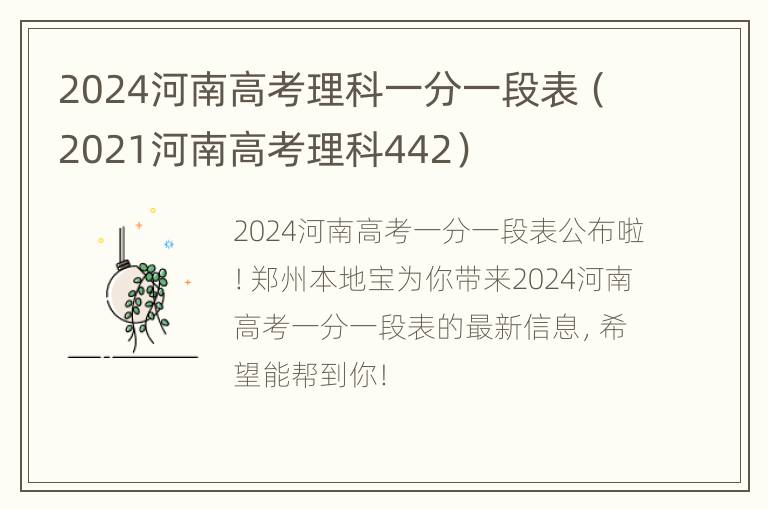 2024河南高考理科一分一段表（2021河南高考理科442）

2024河南高考一分一段表公布啦！郑州本地宝为你带来2024河南高考一分一段表的最新信息，希望能帮到你！